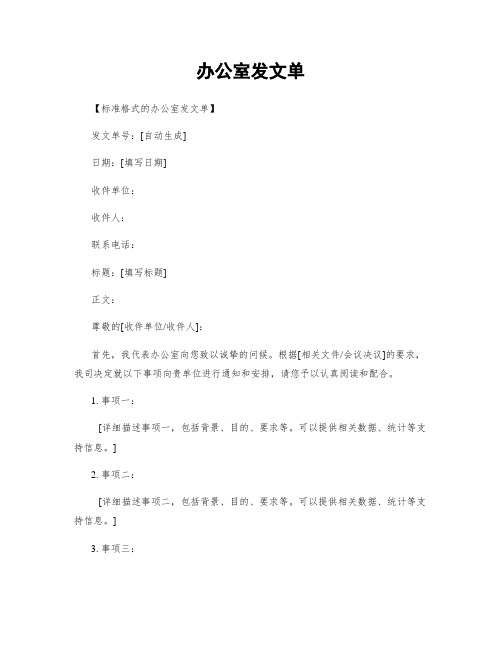 办公室发文单

【标准格式的办公室发文单】

发文单号：[自动生成]

日期：[填写日期]

收件单位：

收件人：

联系电话：

标题：[填写标题]

正文：

尊敬的[收件单位/收件人]：

首先，我代表办公室向您致以诚挚的问候。根据[相关文件/会议决议]的要求，我司决定就以下事项向贵单位进行通知和安排，请您予以认真阅读和配合。

1. 事项一：

[详细描述事项一，包括背景、目的、要求等。可以提供相关数据、统计等支持信息。]

2. 事项二：

[详细描述事项二，包括背景、目的、要求等。可以提供相关数据、统计等支持信息。]

3. 事项三：